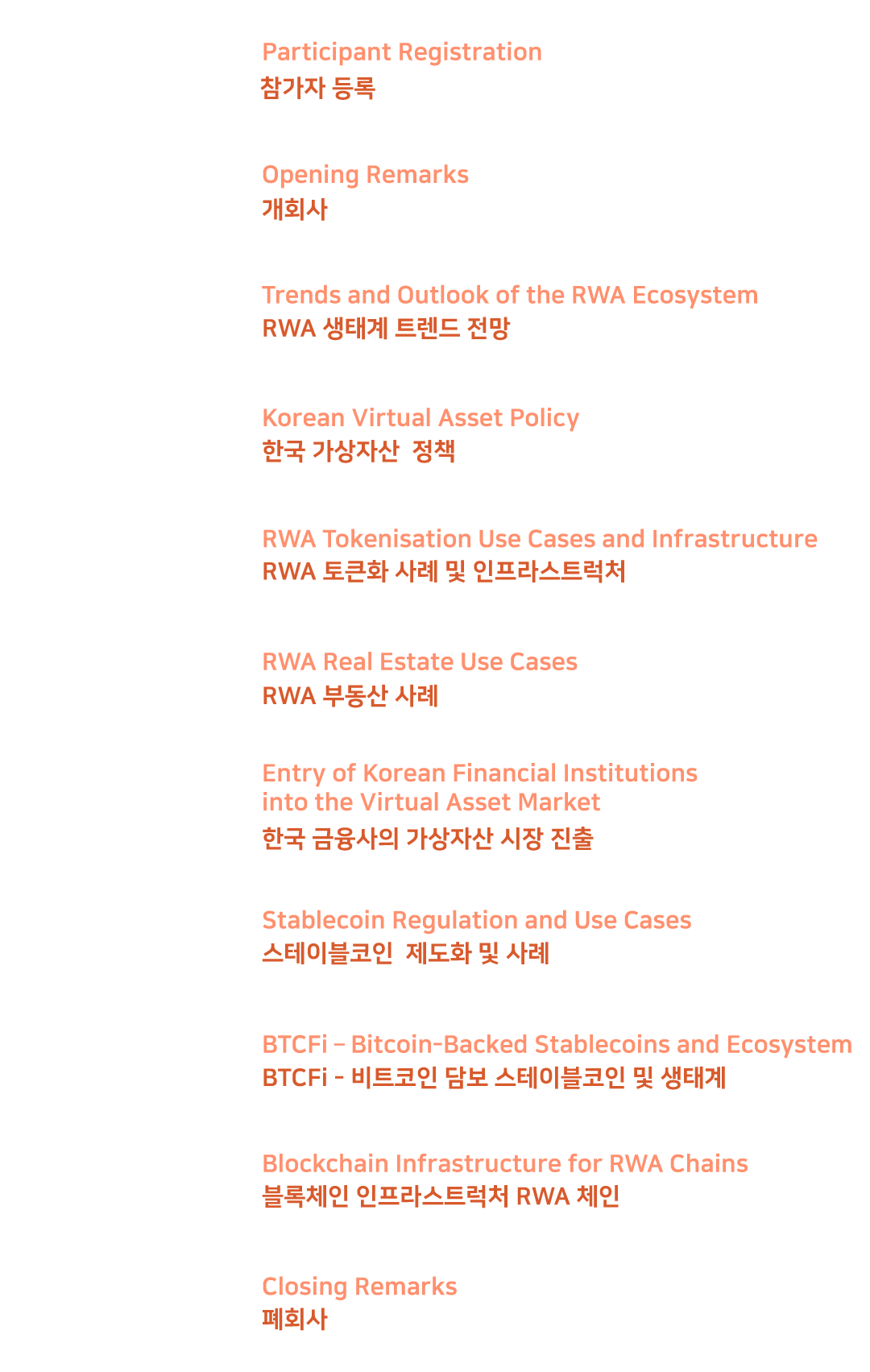 Participant Registration
참가자 등록

Opening Remarks
개회사

Trends and Outlook of the RWA Ecosystem
RWA 생태계 트렌드 전망

Korean Virtual Asset Policy
한국 가상자산 정책

RWA Tokenisation Use Cases and Infrastructure
RWA 토큰화 사례 및 인프라스트럭처

RWA Real Estate Use Cases
RWA 부동산 사례

Entry of Korean Financial Institutions into the Virtual Asset Market
한국 금융사의 가상자산 시장 진출

Stablecoin Regulation and Use Cases
스테이블코인 제도화 및 사례

BTCFi – Bitcoin-Backed Stablecoins and Ecosystem
BTCFi - 비트코인 담보 스테이블코인 및 생태계

Blockchain Infrastructure for RWA Chains
블록체인 인프라스트럭처 RWA 체인

Closing Remarks
폐회사